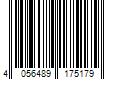 4 056489 175179